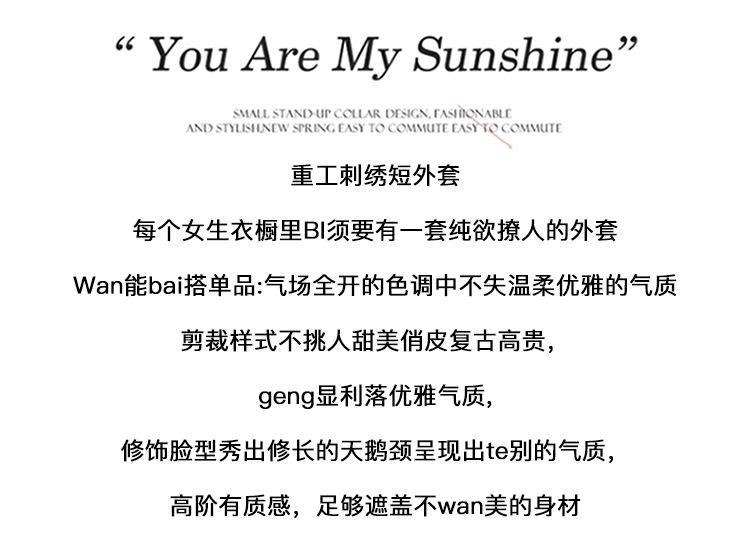 “ You Are My Sunshine”

SMALL STAND-UP COLLAR DESIGN, FASHIONABLE AND STYLISH,NEW SPRING EASY TO COMMUTE EASY TO COMMUTE

重工刺绣短外套

每个女生衣橱里BI须要有一套纯欲撩人的外套

Wan能bai搭单品:气场全开的色调中不失温柔优雅的气质

剪裁样式不挑人甜美俏皮复古高贵,

geng显利落优雅气质,

修饰脸型秀出修长的天鹅颈呈现出te别的气质,

高阶有质感，足够遮盖不wan美的身材